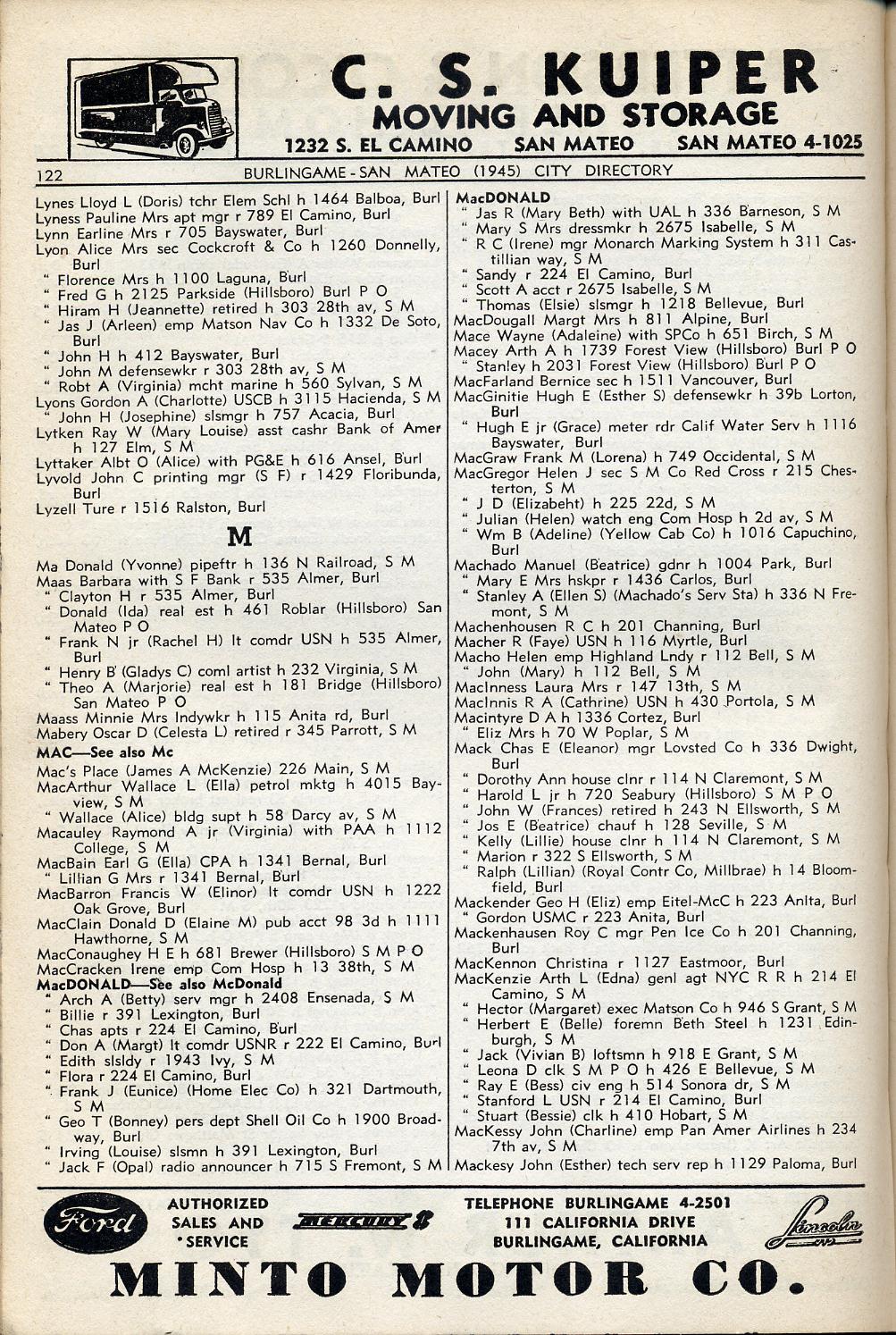 C. S. KUIPER
MOVING AND STORAGE
1232 S. EL CAMINO SAN MATEO SAN MATEO 4-1025

122 BURLINGAME - SAN MATEO (1945) CITY DIRECTORY

Lynes Lloyd L (Doris) tchr Elem Schl h 1464 Balboa, Burl
Lyness Pauline Mrs apt mgr r 789 El Camino, Burl
Lynn Earline Mrs r 705 Bayswater, Burl
Lyon Alice Mrs sec Cockcroft & Co h 1260 Donnelly, Burl
" Florence Mrs h 1100 Laguna, Burl
" Fred G h 2125 Parkside (Hillsboro) Burl P O
" Hiram H (Jeannette) retired h 303 28th av, S M
" Jas J (Arleen) emp Matson Nav Co h 1332 De Soto, Burl
" John H h 412 Bayswater, Burl
" John M defensewkr r 303 28th av, S M
" Robt A (Virginia) mcht marine h 560 Sylvan, S M
Lyons Gordon A (Charlotte) USCB h 3115 Hacienda, S M
" John H (Josephine) slsmgr h 757 Acacia, Burl
Lytken Ray W (Mary Louise) asst cashr Bank of Amer h 127 Elm, S M
Lyttaker Albt O (Alice) with PG&E h 616 Ansel, Burl
Lyvold John C printing mgr (S F) r 1429 Floribunda, Burl
Lyzell Ture r 1516 Ralston, Burl

M

Ma Donald (Yvonne) pipeftr h 136 N Railroad, S M
Maas Barbara with S F Bank r 535 Almer, Burl
" Clayton H r 535 Almer, Burl
" Donald (Ida) real est h 461 Roblar (Hillsboro) San Mateo P O
" Frank N jr (Rachel H) lt comdr USN h 535 Almer, Burl
" Henry B (Gladys C) coml artist h 232 Virginia, S M
" Theo A (Marjorie) real est h 181 Bridge (Hillsboro) San Mateo P O
Maass Minnie Mrs lndywkr h 115 Anita rd, Burl
Mabery Oscar D (Celesta L) retired r 345 Parrott, S M
MAC—See also Mc
Mac's Place (James A McKenzie) 226 Main, S M
MacArthur Wallace L (Ella) petrol mktg h 4015 Bayview, S M
" Wallace (Alice) bldg supt h 58 Darcy av, S M
Macauley Raymond A jr (Virginia) with PAA h 1112 College, S M
MacBain Earl G (Ella) CPA h 1341 Bernal, Burl
" Lillian G Mrs r 1341 Bernal, Burl
MacBarron Francis W (Elinor) lt comdr USN h 1222 Oak Grove, Burl
MacClain Donald D (Elaine M) pub acct 98 3d h 1111 Hawthorne, S M
MacConaughey H E h 681 Brewer (Hillsboro) S M P O
MacCracken Irene emp Com Hosp h 13 38th, S M
MacDONALD—See also McDonald
" Arch A (Betty) serv mgr h 2408 Ensenada, S M
" Billie r 391 Lexington, Burl
" Chas apts r 224 El Camino, Burl
" Don A (Margt) lt comdr USNR r 222 El Camino, Burl
" Edith slsldy r 1943 Ivy, S M
" Flora r 224 El Camino, Burl
" Frank J (Eunice) (Home Elec Co) h 321 Dartmouth, S M
" Geo T (Bonney) pers dept Shell Oil Co h 1900 Broadway, Burl
" Irving (Louise) slsmn h 391 Lexington, Burl
" Jack F (Opal) radio announcer h 715 S Fremont, S M

MacDONALD
" Jas R (Mary Beth) with UAL h 336 Barneson, S M
" Mary S Mrs dressmkr h 2675 Isabelle, S M
" R C (Irene) mgr Monarch Marking System h 311 Castillian way, S M
" Sandy r 224 El Camino, Burl
" Scott A acct r 2675 Isabelle, S M
" Thomas (Elsie) slsmgr h 1218 Bellevue, Burl
MacDougall Margt Mrs h 811 Alpine, Burl
Mace Wayne (Adaleine) with SPCo h 651 Birch, S M
Macey Arth A h 1739 Forest View (Hillsboro) Burl P O
" Stanley h 2031 Forest View (Hillsboro) Burl P O
MacFarland Bernice sec h 1511 Vancouver, Burl
MacGinitie Hugh E (Esther S) defensewkr h 39b Lorton, Burl
" Hugh E jr (Grace) meter rdr Calif Water Serv h 1116 Bayswater, Burl
MacGraw Frank M (Lorena) h 749 Occidental, S M
MacGregor Helen J sec S M Co Red Cross r 215 Chesterton, S M
" J D (Elizabeht) h 225 22d, S M
" Julian (Helen) watch eng Com Hosp h 2d av, S M
" Wm B (Adeline) (Yellow Cab Co) h 1016 Capuchino, Burl
Machado Manuel (Beatrice) gdnr h 1004 Park, Burl
" Mary E Mrs hskpr r 1436 Carlos, Burl
" Stanley A (Ellen S) (Machado's Serv Sta) h 336 N Fremont, S M
Machenhousen R C h 201 Channing, Burl
Macher R (Faye) USN h 116 Myrtle, Burl
Macho Helen emp Highland Lndy r 112 Bell, S M
" John (Mary) h 112 Bell, S M
MacInness Laura Mrs r 147 13th, S M
MacInnis R A (Cathrine) USN h 430 Portola, S M
Macintyre D A h 1336 Cortez, Burl
" Eliz Mrs h 70 W Poplar, S M
Mack Chas E (Eleanor) mgr Lovsted Co h 336 Dwight, Burl
" Dorothy Ann house clnr r 114 N Claremont, S M
" Harold L jr h 720 Seabury (Hillsboro) S M P O
" John W (Frances) retired h 243 N Ellsworth, S M
" Jos E (Beatrice) chauf h 128 Seville, S M
" Kelly (Lillie) house clnr h 114 N Claremont, S M
" Marion r 322 S Ellsworth, S M
" Ralph (Lillian) (Royal Contr Co, Millbrae) h 14 Bloomfield, Burl
Mackender Geo H (Eliz) emp Eitel-McC h 223 Anita, Burl
" Gordon USMC r 223 Anita, Burl
Mackenhausen Roy C mgr Pen Ice Co h 201 Channing, Burl
MacKennon Christina r 1127 Eastmoor, Burl
MacKenzie Arth L (Edna) genl agt NYC R R h 214 El Camino, S M
" Hector (Margaret) exec Matson Co h 946 S Grant, S M
" Herbert E (Belle) foremn Beth Steel h 1231 Edinburgh, S M
" Jack (Vivian B) loftsmn h 918 E Grant, S M
" Leona D clk S M P O h 426 E Bellevue, S M
" Ray E (Bess) civ eng h 514 Sonora dr, S M
" Stanford L USN r 214 El Camino, Burl
" Stuart (Bessie) clk h 410 Hobart, S M
MacKessy John (Charline) emp Pan Amer Airlines h 234 7th av, S M
Mackesy John (Esther) tech serv rep h 1129 Paloma, Burl

Ford AUTHORIZED SALES AND SERVICE MERCURY 8 TELEPHONE BURLINGAME 4-2501 111 CALIFORNIA DRIVE BURLINGAME, CALIFORNIA Lincoln
MINTO MOTOR CO.